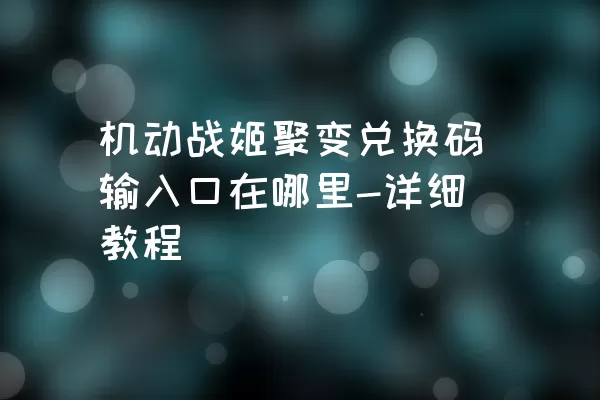 机动战姬聚变兑换码输入口在哪里-详细教程